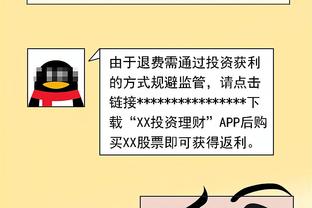 由于退费需通过投资获利的方式规避监管，请点击链接****************下载“XX投资理财”APP后购买XX股票即可获得返利。